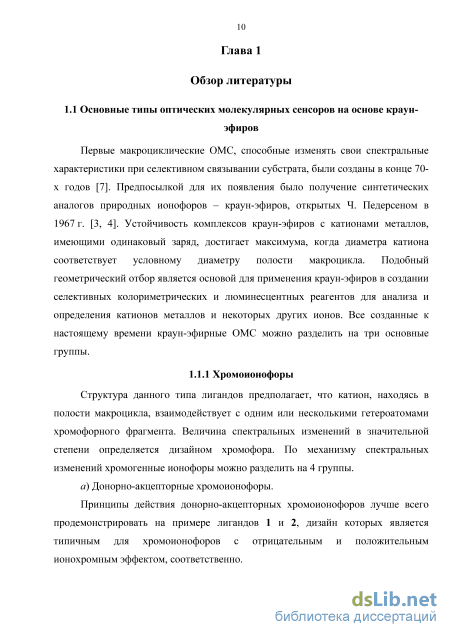 10

Глава 1

Обзор литературы

1.1 Основные типы оптических молекулярных сенсоров на основе краун-эфиров

Первые макроциклические ОМС, способные изменять свои спектральные характеристики при селективном связывании субстрата, были созданы в конце 70-х годов [7]. Предпосылкой для их появления было получение синтетических аналогов природных ионофоров – краун-эфиров, открытых Ч. Педерсеном в 1967 г. [3, 4]. Устойчивость комплексов краун-эфиров с катионами металлов, имеющими одинаковый заряд, достигает максимума, когда диаметра катиона соответствует условному диаметру полости макроцикла. Подобный геометрический отбор является основой для применения краун-эфиров в создании селективных колориметрических и люминесцентных реагентов для анализа и определения катионов металлов и некоторых других ионов. Все созданные к настоящему времени краун-эфирные ОМС можно разделить на три основные группы.

1.1.1 Хромоионофоры

Структура данного типа лигандов предполагает, что катион, находясь в полости макроцикла, взаимодействует с одним или несколькими гетероатомами хромофорного фрагмента. Величина спектральных изменений в значительной степени определяется дизайном хромофора. По механизму спектральных изменений хромогенные ионофоры можно разделить на 4 группы.

а) Донорно-акцепторные хромоионофоры.

Принципы действия донорно-акцепторных хромоионофоров лучше всего продемонстрировать на примере лигандов 1 и 2, дизайн которых является типичным для хромоионофоров с отрицательным и положительным ионохромным эффектом, соответственно.

dsLib.net
библиотека диссертаций